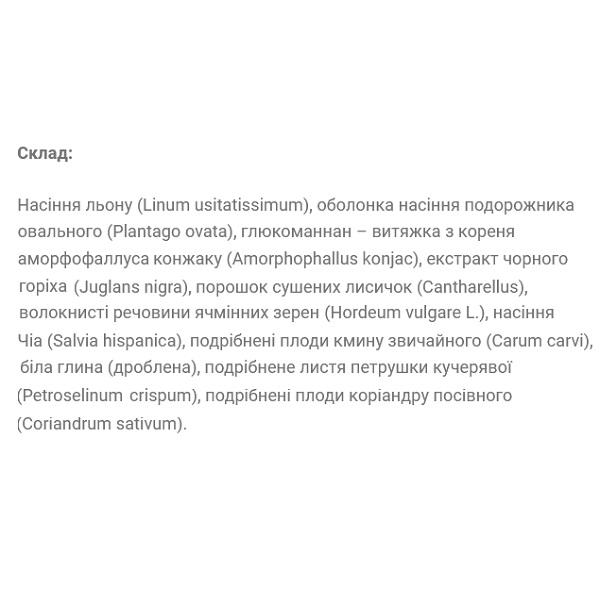 Склад:

Насіння льону (Linum usitatissimum), оболонка насіння подорожника овального (Plantago ovata), глюкоманнан – витяжка з кореня аморфофаллуса конжаку (Amorphophallus konjac), екстракт чорного горіха (Juglans nigra), порошок сушених лисичок (Cantharellus), волокнисті речовини ячмінних зерен (Hordeum vulgare L.), насіння Чіа (Salvia hispanica), подрібнені плоди кмину звичайного (Carum carvi), біла глина (дроблена), подрібнене листя петрушки кучерявої (Petroselinum crispum), подрібнені плоди коріандру посівного (Coriandrum sativum).